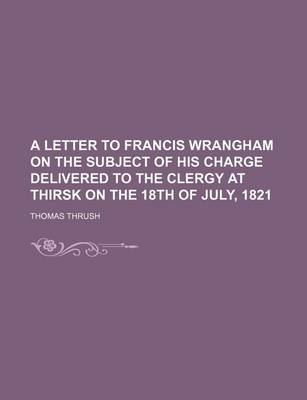 A LETTER TO FRANCIS WRANGHAM ON THE SUBJECT OF HIS CHARGE DELIVERED TO THE CLERGY AT THIRSK ON THE 18TH OF JULY, 1821

THOMAS THRUSH